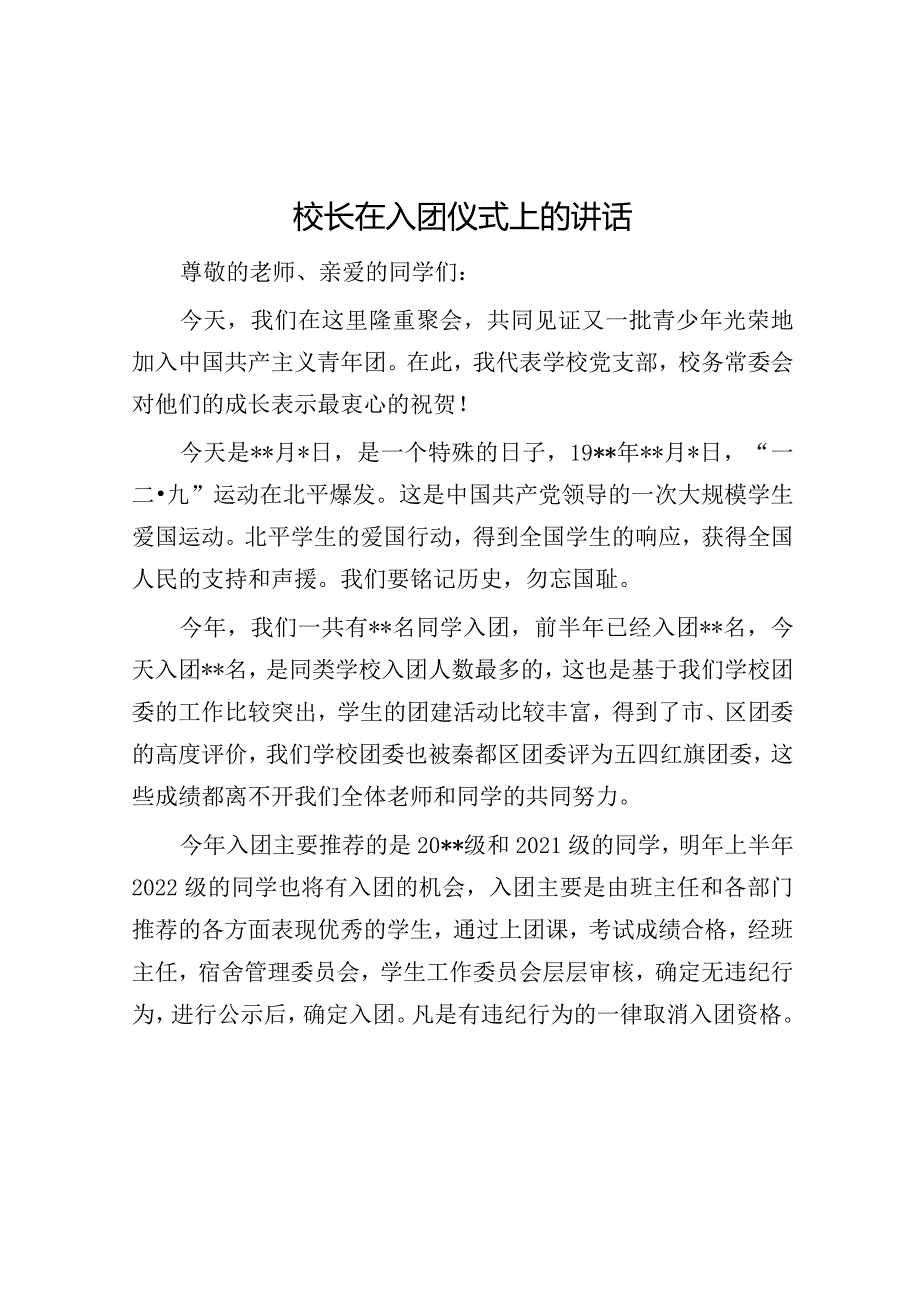 校长在入团仪式上的讲话

尊敬的老师、亲爱的同学们：

今天，我们在这里隆重聚会，共同见证又一批青少年光荣地加入中国共产主义青年团。在此，我代表学校党支部，校务常委会对他们的成长表示最衷心的祝贺！

今天是**月*日，是一个特殊的日子，19**年**月*日，“一二•九”运动在北平爆发。这是中国共产党领导的一次大规模学生爱国运动。北平学生的爱国行动，得到全国学生的响应，获得全国人民的支持和声援。我们要铭记历史，勿忘国耻。

今年，我们一共有**名同学入团，前半年已经入团**名，今天入团**名，是同类学校入团人数最多的，这也是基于我们学校团委的工作比较突出，学生的团建活动比较丰富，得到了市、区团委的高度评价，我们学校团委也被秦都区团委评为五四红旗团委，这些成绩都离不开我们全体老师和同学的共同努力。

今年入团主要推荐的是20**级和2021级的同学，明年上半年2022级的同学也将有入团的机会，入团主要是由班主任和各部门推荐的各方面表现优秀的学生，通过上团课，考试成绩合格，经班主任，宿舍管理委员会，学生工作委员会层层审核，确定无违纪行为，进行公示后，确定入团。凡是有违纪行为的一律取消入团资格。